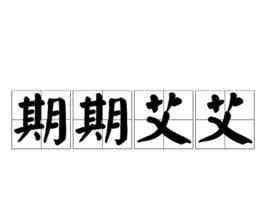 期期艾艾